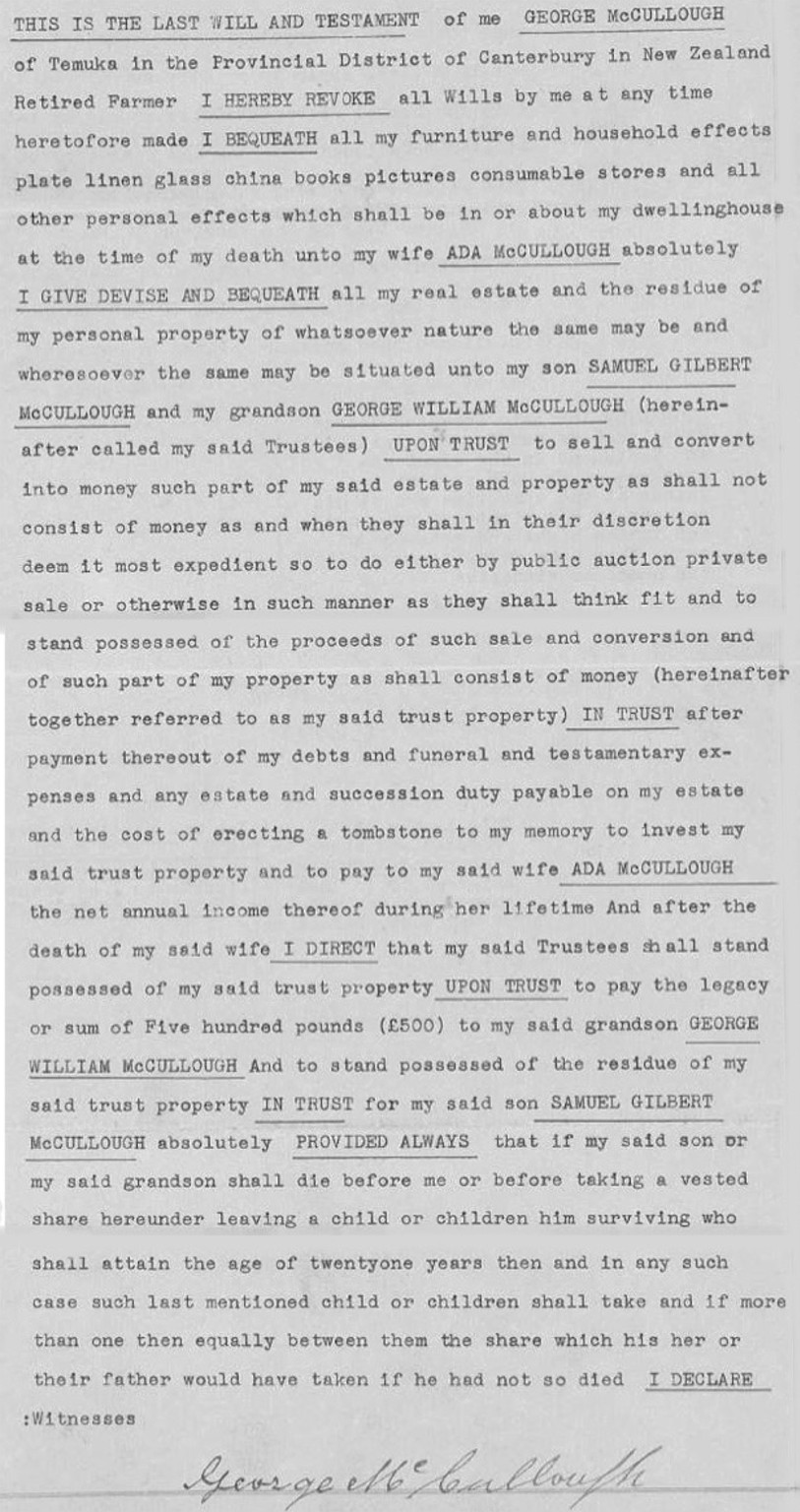 THIS IS THE LAST WILL AND TESTAMENT of me GEORGE McCULLOUGH of Temuka in the Provincial District of Canterbury in New Zealand Retired Farmer I HEREBY REVOKE all Wills by me at any time heretofore made I BEQUEATH all my furniture and household effects plate linen glass china books pictures consumable stores and all other personal effects which shall be in or about my dwellinghouse at the time of my death unto my wife ADA McCULLOUGH absolutely I GIVE DEVISE AND BEQUEATH all my real estate and the residue of my personal property of whatsoever nature the same may be and wheresoever the same may be situated unto my son SAMUEL GILBERT McCULLOUGH and my grandson GEORGE WILLIAM McCULLOUGH (hereinafter called my said Trustees) UPON TRUST to sell and convert into money such part of my said estate and property as shall not consist of money as and when they shall in their discretion deem it most expedient so to do either by public auction private sale or otherwise in such manner as they shall think fit and to stand possessed of the proceeds of such sale and conversion and of such part of my property as shall consist of money (hereinafter together referred to as my said trust property) IN TRUST after payment thereout of my debts and funeral and testamentary expenses and any estate and succession duty payable on my estate and the cost of erecting a tombstone to my memory to invest my said trust property and to pay to my said wife ADA McCULLOUGH the net annual income thereof during her lifetime And after the death of my said wife I DIRECT that my said Trustees shall stand possessed of my said trust property UPON TRUST to pay the legacy or sum of Five hundred pounds (£500) to my said grandson GEORGE WILLIAM McCULLOUGH And to stand possessed of the residue of my said trust property IN TRUST for my said son SAMUEL GILBERT McCULLOUGH absolutely PROVIDED ALWAYS that if my said son or my said grandson shall die before me or before taking a vested share hereunder leaving a child or children him surviving who shall attain the age of twentyone years then and in any such case such last mentioned child or children shall take and if more than one then equally between them the share which his her or their father would have taken if he had not so died I DECLARE

:Witnesses

George McCullough